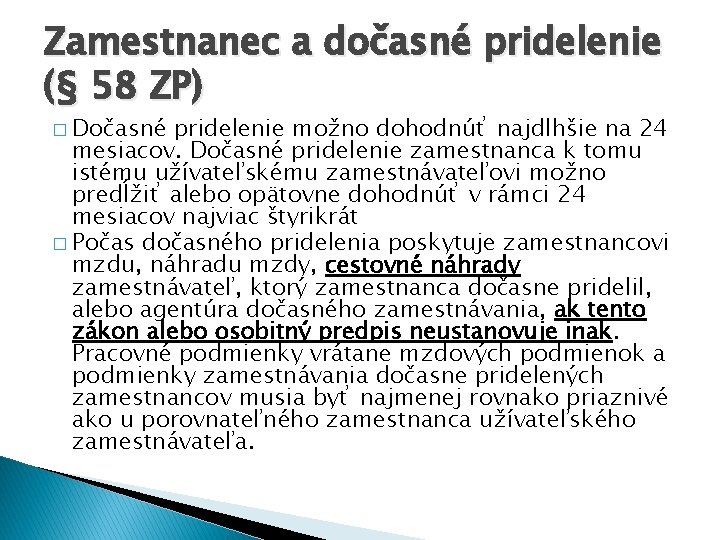 Zamestnanec a dočasné pridelenie (§ 58 ZP)

□ Dočasné pridelenie možno dohodnúť najdlhšie na 24 mesiacov. Dočasné pridelenie zamestnanca k tomu istému užívateľskému zamestnávateľovi možno predĺžiť alebo opätovne dohodnúť v rámci 24 mesiacov najviac štyrikrát

□ Počas dočasného pridelenia poskytuje zamestnancovi mzdu, náhradu mzdy, cestovné náhrady zamestnávateľ, ktorý zamestnanca dočasne pridelil, alebo agentúra dočasného zamestnávania, ak tento zákon alebo osobitný predpis neustanovuje inak. Pracovné podmienky vrátane mzdových podmienok a podmienky zamestnávania dočasne pridelených zamestnancov musia byť najmenej rovnako priaznivé ako u porovnateľného zamestnanca užívateľského zamestnávateľa.